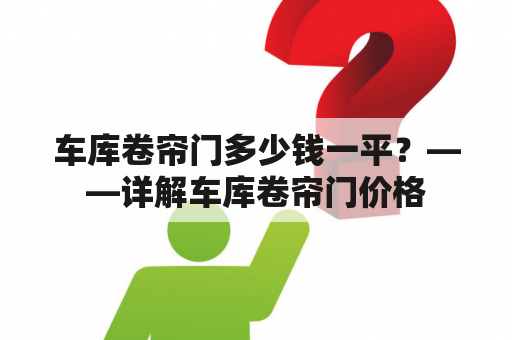 车库卷帘门多少钱一平？——详解车库卷帘门价格